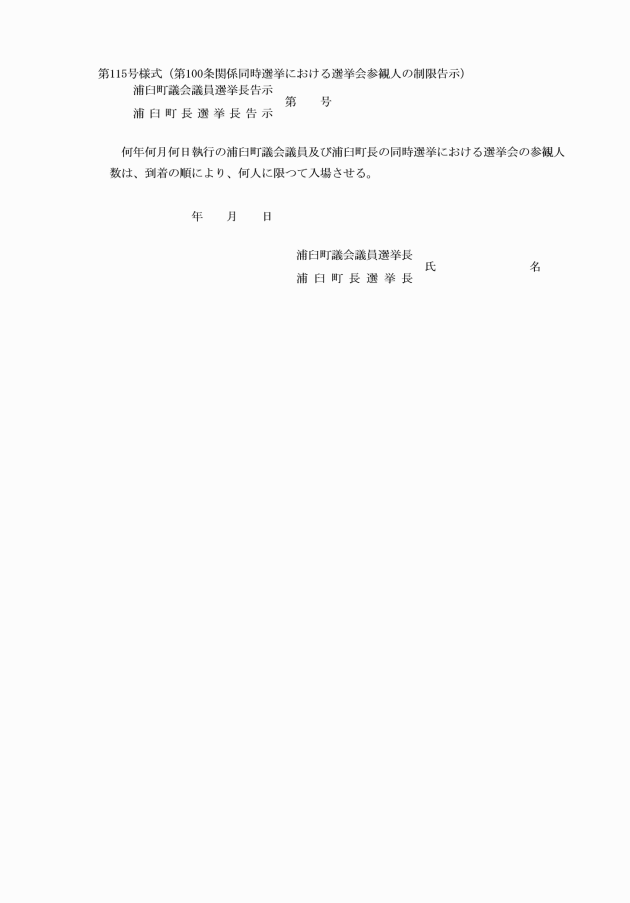 第115号様式（第100条関係同時選挙における選挙会参観人の制限告示）

浦臼町議会議員選挙長告示
浦臼町長選挙長告示
第　　号

何年何月何日執行の浦臼町議会議員及び浦臼町長の同時選挙における選挙会の参観人数は、到着の順により、何人に限つて入場させる。

年　　月　　日

浦臼町議会議員選挙長
浦臼町長選挙長
氏　　　　名